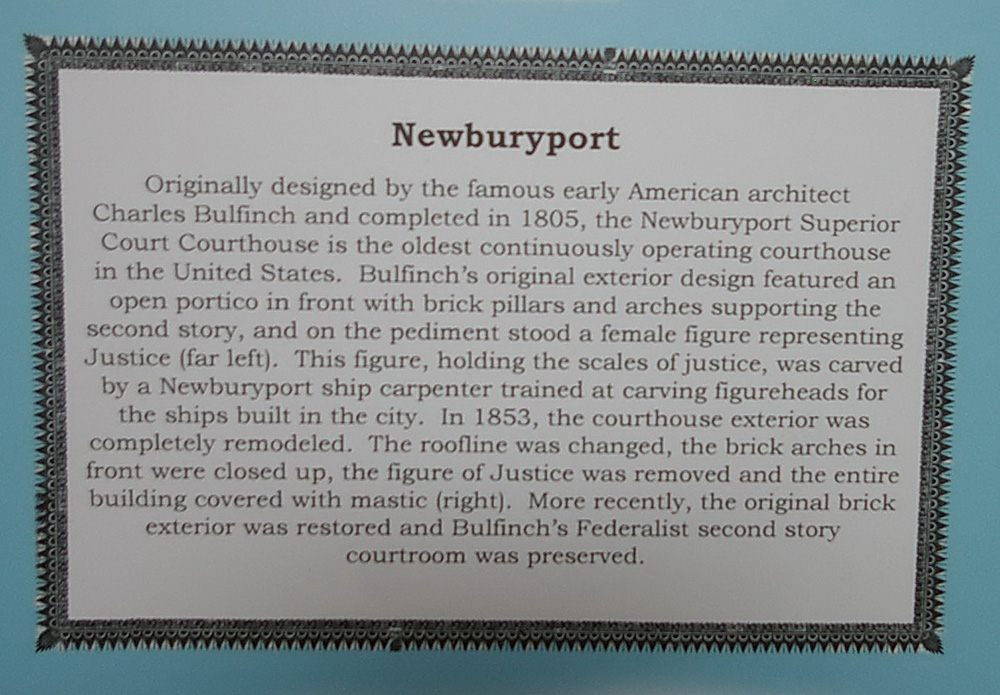 Newburyport

Originally designed by the famous early American architect Charles Bulfinch and completed in 1805, the Newburyport Superior Court Courthouse is the oldest continuously operating courthouse in the United States. Bulfinch's original exterior design featured an open portico in front with brick pillars and arches supporting the second story, and on the pediment stood a female figure representing Justice (far left). This figure, holding the scales of justice, was carved by a Newburyport ship carpenter trained at carving figureheads for the ships built in the city. In 1853, the courthouse exterior was completely remodeled. The roofline was changed, the brick arches in front were closed up, the figure of Justice was removed and the entire building covered with mastic (right). More recently, the original brick exterior was restored and Bulfinch's Federalist second story courtroom was preserved.